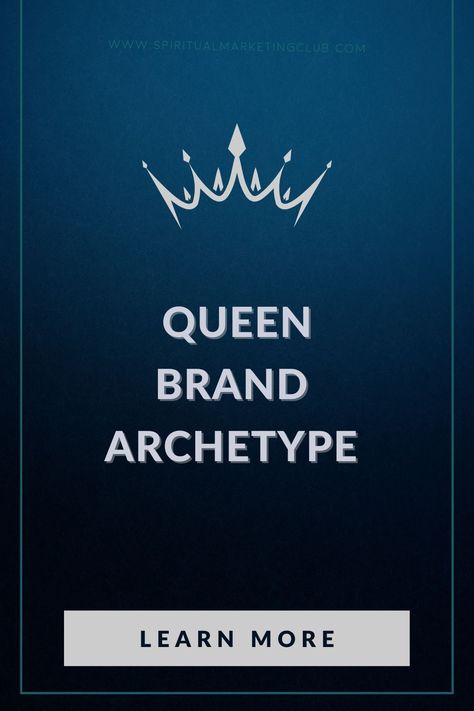 WWW.SPIRITUALMARKETINGCLUB.COM

QUEEN BRAND ARCHETYPE

LEARN MORE